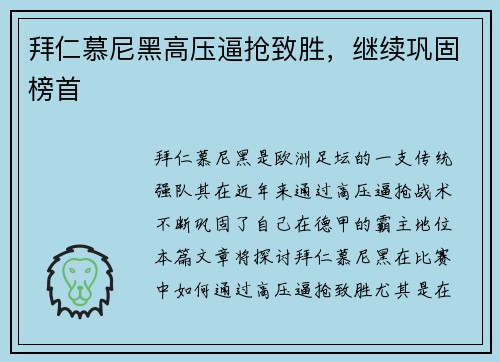 拜仁慕尼黑高压逼抢致胜，继续巩固榜首

拜仁慕尼黑是欧洲足坛的一支传统强队其在近年来通过高压逼抢战术不断巩固了自己在德甲的霸主地位本篇文章将探讨拜仁慕尼黑在比赛中如何通过高压逼抢致胜尤其是在